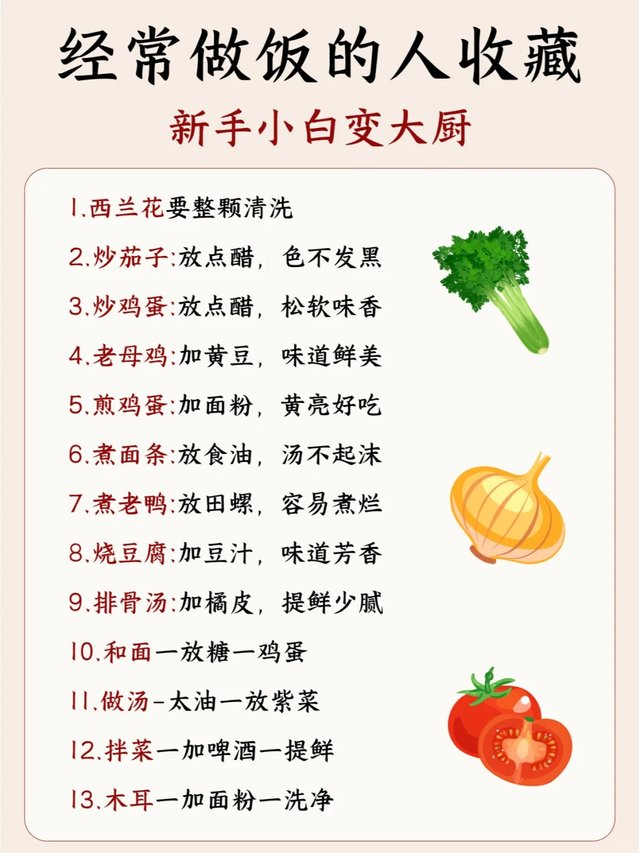 经常做饭的人收藏

新手小白变大厨

1.西兰花要整颗清洗

2.炒茄子:放点醋，色不发黑

3.炒鸡蛋:放点醋，松软味香

4.老母鸡:加黄豆，味道鲜美

5.煎鸡蛋:加面粉，黄亮好吃

6.煮面条:放食油，汤不起沫

7.煮老鸭:放田螺，容易煮烂

8.烧豆腐:加豆汁，味道芳香

9.排骨汤:加橘皮，提鲜少腻

10.和面一放糖一鸡蛋

11.做汤-太油一放紫菜

12.拌菜一加啤酒一提鲜

13.木耳一加面粉一洗净